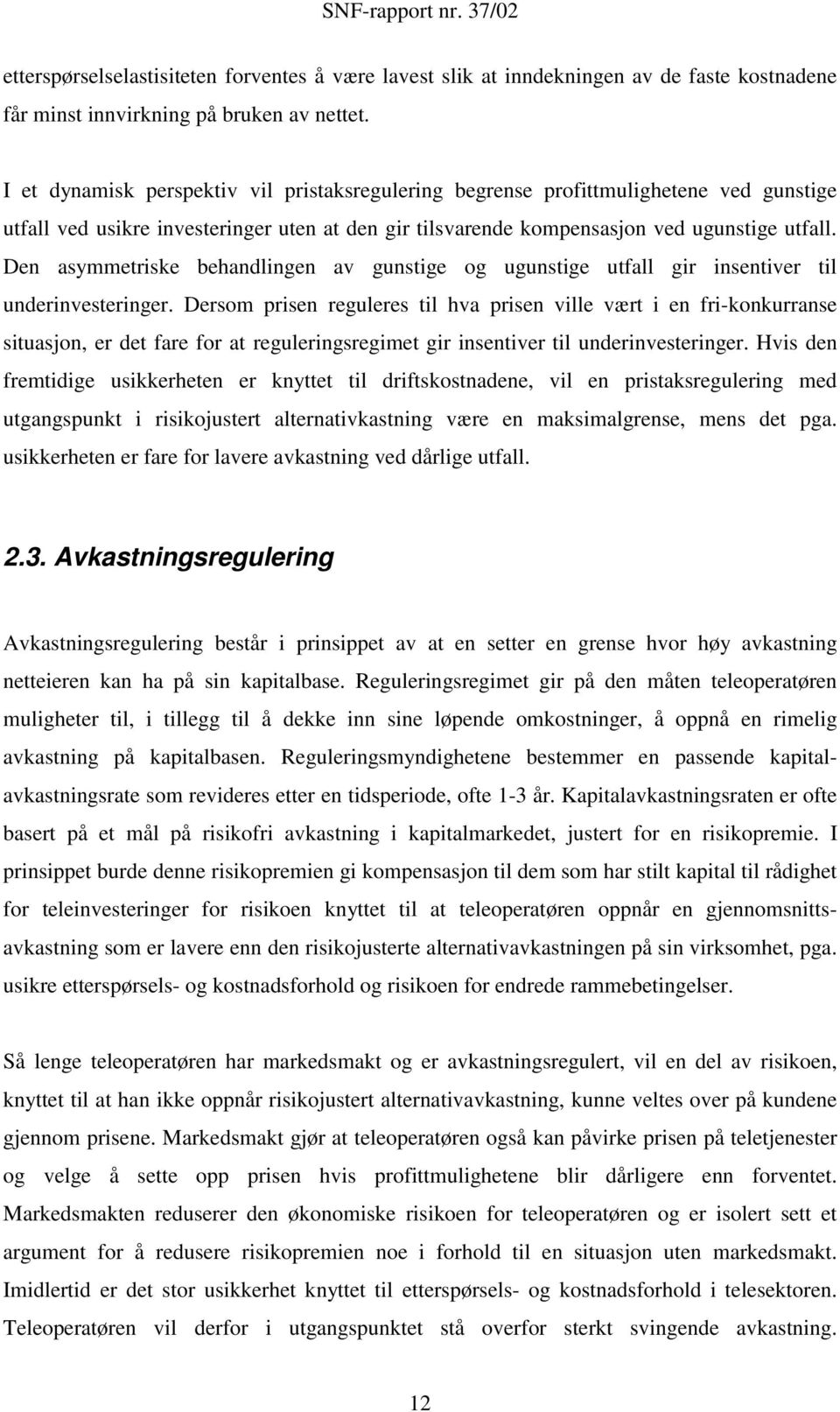 SNF-rapport nr. 37/02

etterspørselselastisiteten forventes å være lavest slik at inndekningen av de faste kostnadene får minst innvirkning på bruken av nettet.

I et dynamisk perspektiv vil pristaksregulering begrense profittmulighetene ved gunstige utfall ved usikre investeringer uten at den gir tilsvarende kompensasjon ved ugunstige utfall. Den asymmetriske behandlingen av gunstige og ugunstige utfall gir insentiver til underinvesteringer. Dersom prisen reguleres til hva prisen ville vært i en fri-konkurranse situasjon, er det fare for at reguleringsregimet gir insentiver til underinvesteringer. Hvis den fremtidige usikkerheten er knyttet til driftskostnadene, vil en pristaksregulering med utgangspunkt i risikojustert alternativkastning være en maksimalgrense, mens det pga. usikkerheten er fare for lavere avkastning ved dårlige utfall.

2.3. Avkastningsregulering

Avkastningsregulering består i prinsippet av at en setter en grense hvor høy avkastning netteieren kan ha på sin kapitalbase. Reguleringsregimet gir på den måten teleoperatøren muligheter til, i tillegg til å dekke inn sine løpende omkostninger, å oppnå en rimelig avkastning på kapitalbasen. Reguleringsmyndighetene bestemmer en passende kapitalavkastningsrate som revideres etter en tidsperiode, ofte 1-3 år. Kapitalavkastningsraten er ofte basert på et mål på risikofri avkastning i kapitalmarkedet, justert for en risikopremie. I prinsippet burde denne risikopremien gi kompensasjon til dem som har stilt kapital til rådighet for teleinvesteringer for risikoen knyttet til at teleoperatøren oppnår en gjennomsnittsavkastning som er lavere enn den risikojusterte alternativavkastningen på sin virksomhet, pga. usikre etterspørsels- og kostnadsforhold og risikoen for endrede rammebetingelser.

Så lenge teleoperatøren har markedsmakt og er avkastningsregulert, vil en del av risikoen, knyttet til at han ikke oppnår risikojustert alternativavkastning, kunne veltes over på kundene gjennom prisene. Markedsmakt gjør at teleoperatøren også kan påvirke prisen på teletjenester og velge å sette opp prisen hvis profittmulighetene blir dårligere enn forventet. Markedsmakten reduserer den økonomiske risikoen for teleoperatøren og er isolert sett et argument for å redusere risikopremien noe i forhold til en situasjon uten markedsmakt. Imidlertid er det stor usikkerhet knyttet til etterspørsels- og kostnadsforhold i telesektoren. Teleoperatøren vil derfor i utgangspunktet stå overfor sterkt svingende avkastning.

12